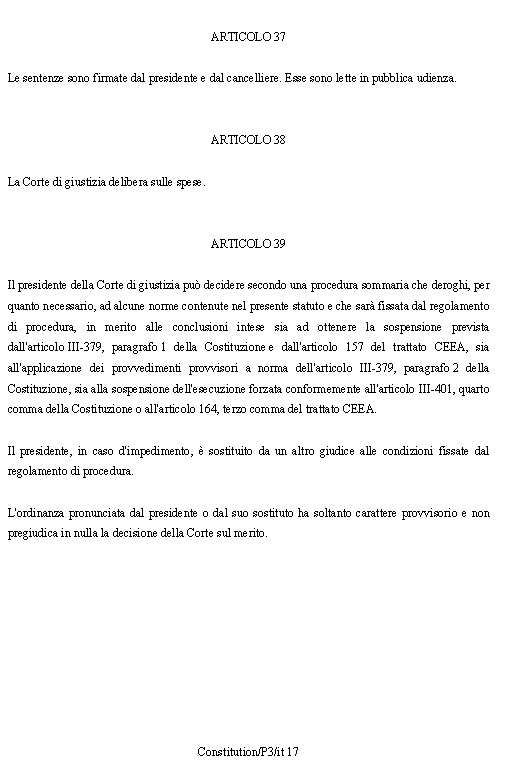 ARTICOLO 37

Le sentenze sono firmate dal presidente e dal cancelliere. Esse sono lette in pubblica udienza.

ARTICOLO 38

La Corte di giustizia delibera sulle spese.

ARTICOLO 39

Il presidente della Corte di giustizia può decidere secondo una procedura sommaria che deroghi, per quanto necessario, ad alcune norme contenute nel presente statuto e che sarà fissata dal regolamento di procedura, in merito alle conclusioni intese sia ad ottenere la sospensione prevista dall'articolo III-379, paragrafo 1 della Costituzione e dall'articolo 157 del trattato CEEA, sia all'applicazione dei provvedimenti provvisori a norma dell'articolo III-379, paragrafo 2 della Costituzione, sia alla sospensione dell'esecuzione forzata conformemente all'articolo III-401, quarto comma della Costituzione o all'articolo 164, terzo comma del trattato CEEA.

Il presidente, in caso d'impedimento, è sostituito da un altro giudice alle condizioni fissate dal regolamento di procedura.

L'ordinanza pronunciata dal presidente o dal suo sostituto ha soltanto carattere provvisorio e non pregiudica in nulla la decisione della Corte sul merito.

Constitution/P3/it 17